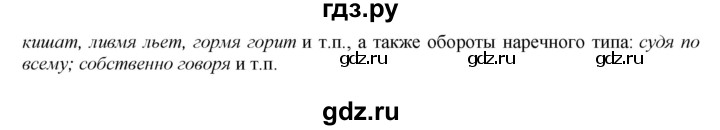 гдз.ру

кишат, ливмя льет, гормя горит и т.п., а также обороты наречного типа: судя по всему; собственно говоря и т.п. gdz.ru gdz.ru gdz.ru

gdz.ru